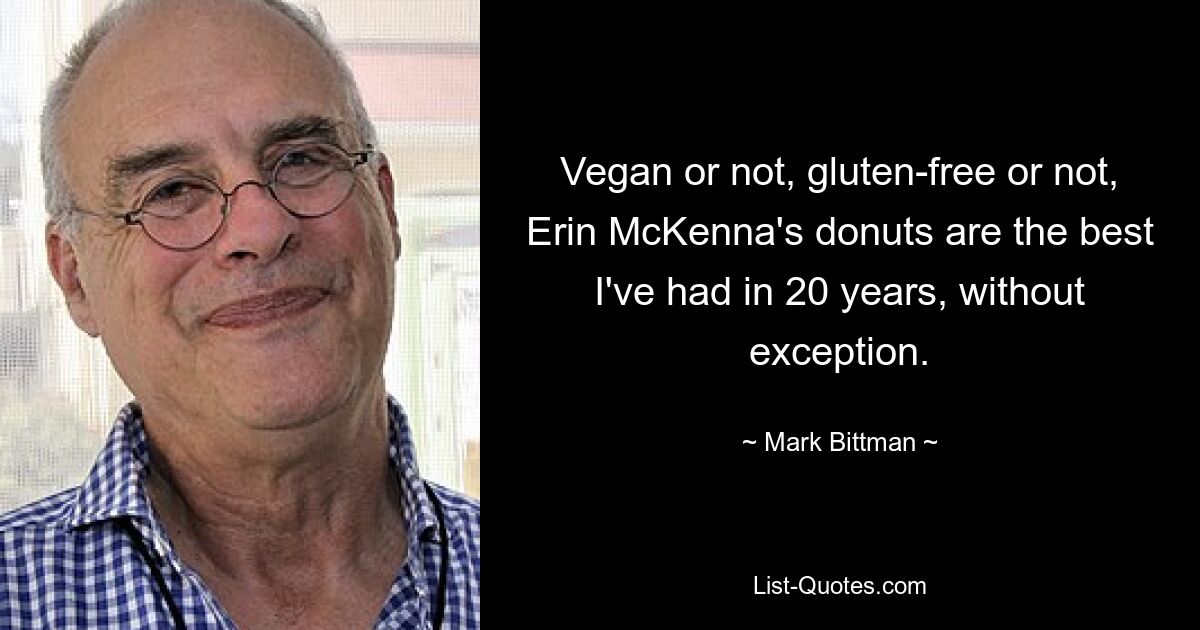 Vegan or not, gluten-free or not, Erin McKenna's donuts are the best I've had in 20 years, without exception.

~ Mark Bittman ~

List-Quotes.com